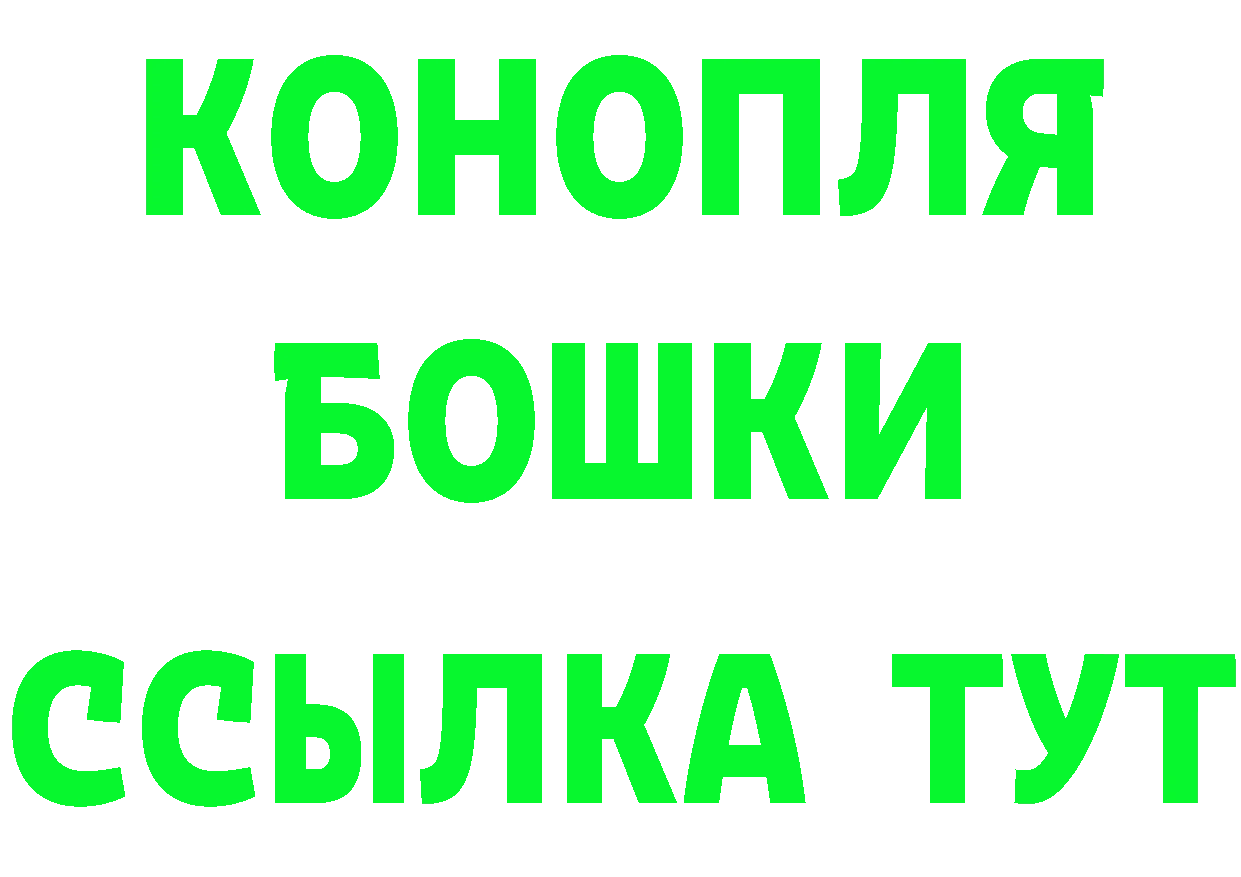 КОНОПЛЯ
БОШКИ
ССЫЛКА ТУТ